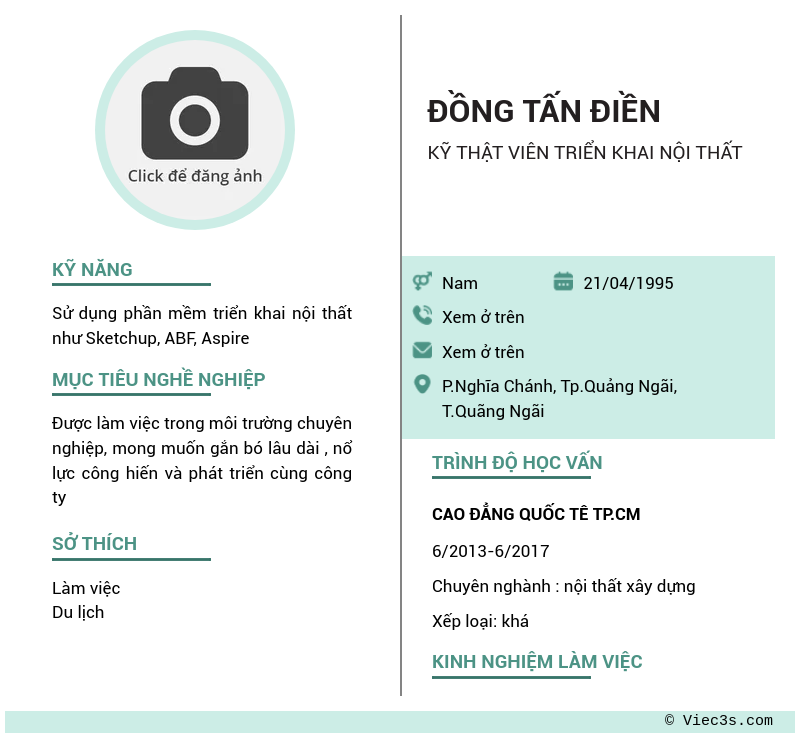 Click để đăng ảnh

KỸ NĂNG

Sử dụng phần mềm triển khai nội thất như Sketchup, ABF, Aspire

MỤC TIÊU NGHỀ NGHIỆP

Được làm việc trong môi trường chuyên nghiệp, mong muốn gắn bó lâu dài , nổ lực công hiến và phát triển cùng công ty

SỞ THÍCH

Làm việc
Du lịch

ĐỒNG TẤN ĐIỀN

KỸ THẬT VIÊN TRIỂN KHAI NỘI THẤT

Nam

21/04/1995

Xem ở trên

Xem ở trên

P.Nghĩa Chánh, Tp.Quảng Ngãi, T.Quãng Ngãi

TRÌNH ĐỘ HỌC VẤN

CAO ĐẲNG QUỐC TÊ TP.CM

6/2013-6/2017

Chuyên nghành : nội thất xây dựng

Xếp loại: khá

KINH NGHIỆM LÀM VIỆC

© Viec3s.com